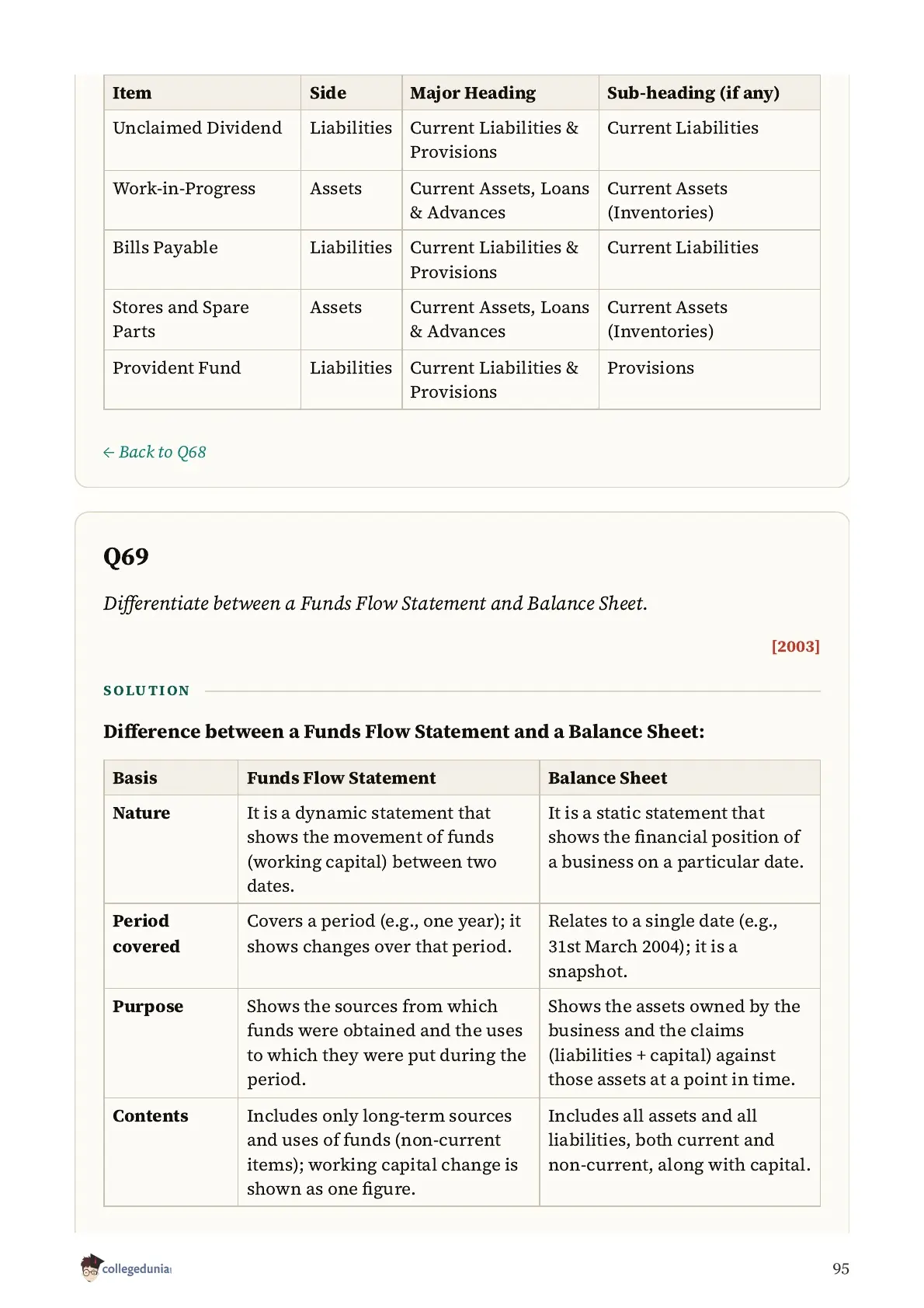 | Item | Side | Major Heading | Sub-heading (if any) |
|---|---|---|---|
| Unclaimed Dividend | Liabilities | Current Liabilities & Provisions | Current Liabilities |
| Work-in-Progress | Assets | Current Assets, Loans & Advances | Current Assets (Inventories) |
| Bills Payable | Liabilities | Current Liabilities & Provisions | Current Liabilities |
| Stores and Spare Parts | Assets | Current Assets, Loans & Advances | Current Assets (Inventories) |
| Provident Fund | Liabilities | Current Liabilities & Provisions | Provisions |

← Back to Q68

Q69

Differentiate between a Funds Flow Statement and Balance Sheet.

[2003]

SOLUTION

Difference between a Funds Flow Statement and a Balance Sheet:

| Basis | Funds Flow Statement | Balance Sheet |
|---|---|---|
| Nature | It is a dynamic statement that shows the movement of funds (working capital) between two dates. | It is a static statement that shows the financial position of a business on a particular date. |
| Period covered | Covers a period (e.g., one year); it shows changes over that period. | Relates to a single date (e.g., 31st March 2004); it is a snapshot. |
| Purpose | Shows the sources from which funds were obtained and the uses to which they were put during the period. | Shows the assets owned by the business and the claims (liabilities + capital) against those assets at a point in time. |
| Contents | Includes only long-term sources and uses of funds (non-current items); working capital change is shown as one figure. | Includes all assets and all liabilities, both current and non-current, along with capital. |

collegedunia

95